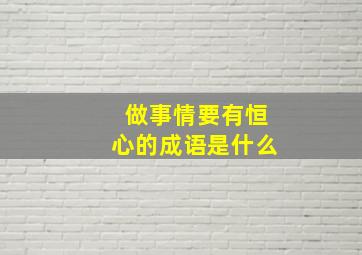 做事情要有恒心的成语是什么